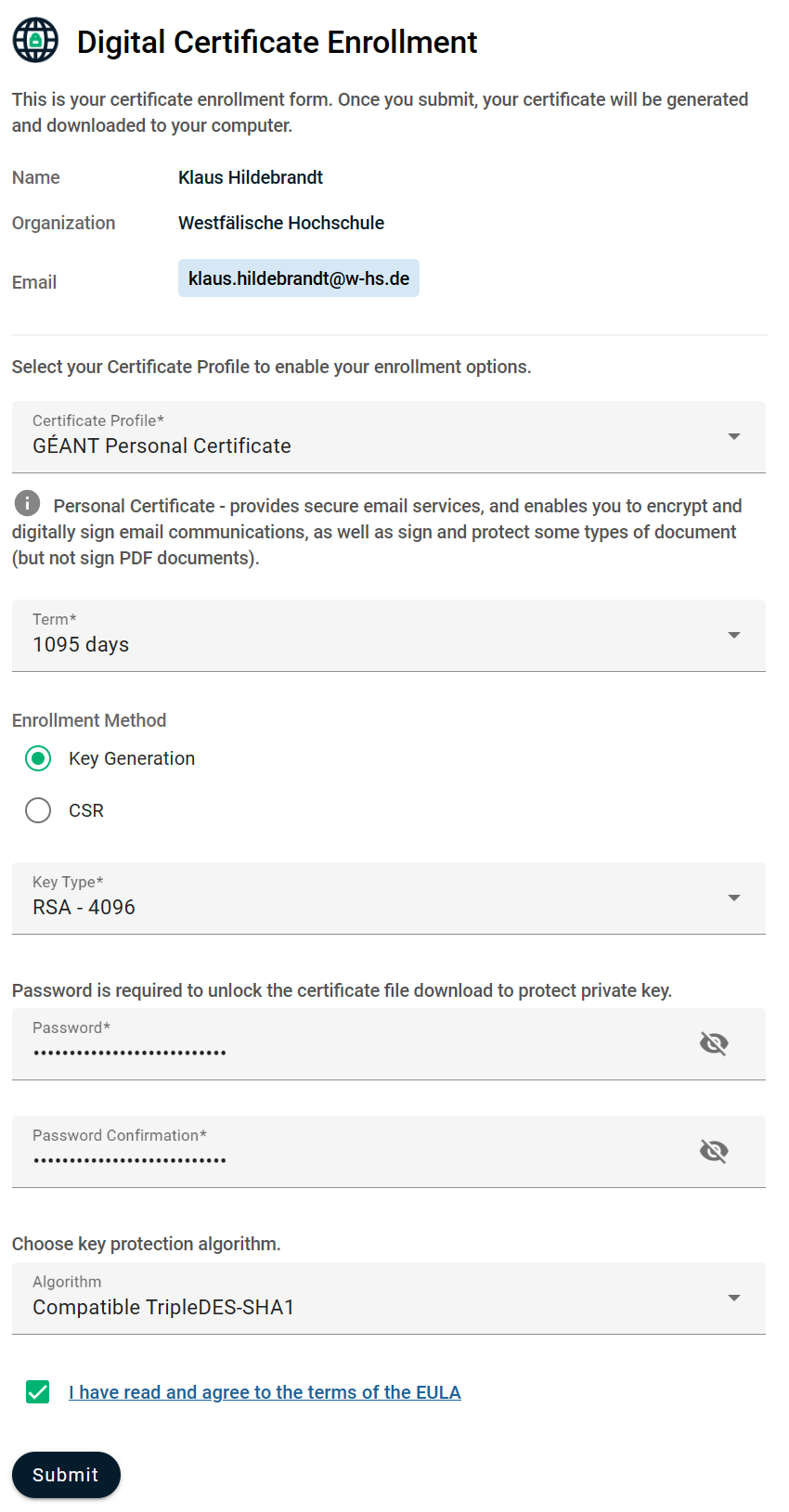 Digital Certificate Enrollment

This is your certificate enrollment form. Once you submit, your certificate will be generated and downloaded to your computer.

Name Klaus Hildebrandt

Organization Westfälische Hochschule

Email klaus.hildebrandt@w-hs.de

Select your Certificate Profile to enable your enrollment options.

Certificate Profile*
GÉANT Personal Certificate

Personal Certificate - provides secure email services, and enables you to encrypt and digitally sign email communications, as well as sign and protect some types of document (but not sign PDF documents).

Term*
1095 days

Enrollment Method

Key Generation

CSR

Key Type*
RSA - 4096

Password is required to unlock the certificate file download to protect private key.

Password*
••••••••••••••••••••••••••

Password Confirmation*
••••••••••••••••••••••••••

Choose key protection algorithm.

Algorithm
Compatible TripleDES-SHA1

I have read and agree to the terms of the EULA

Submit